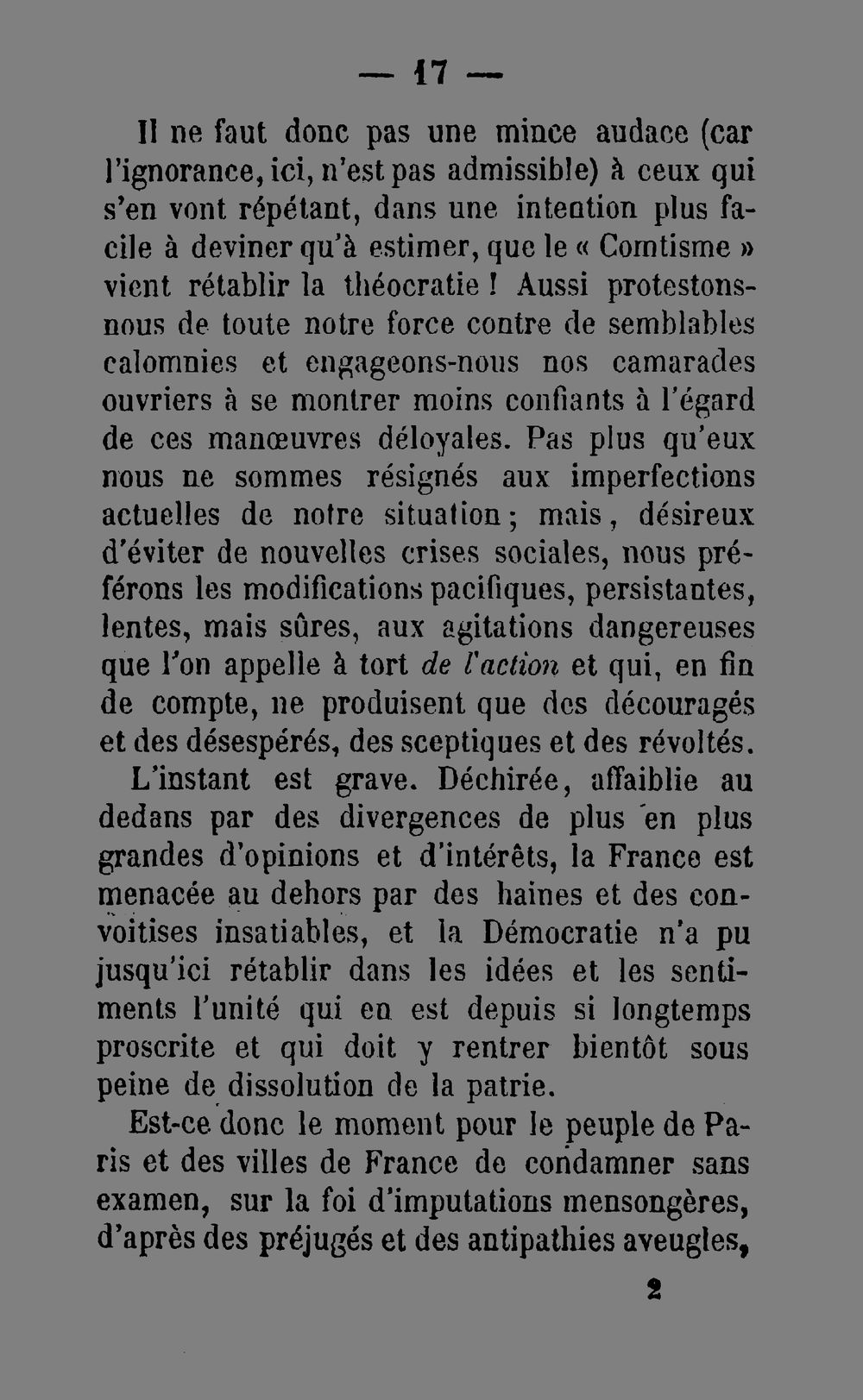 — 17 —

Il ne faut donc pas une mince audace (car l'ignorance, ici, n'est pas admissible) à ceux qui s'en vont répétant, dans une intention plus facile à deviner qu'à estimer, que le « Comtisme » vient rétablir la théocratie ! Aussi protestons-nous de toute notre force contre de semblables calomnies et engageons-nous nos camarades ouvriers à se montrer moins confiants à l'égard de ces manœuvres déloyales. Pas plus qu'eux nous ne sommes résignés aux imperfections actuelles de notre situation ; mais, désireux d'éviter de nouvelles crises sociales, nous préférons les modifications pacifiques, persistantes, lentes, mais sûres, aux agitations dangereuses que l'on appelle à tort de l'action et qui, en fin de compte, ne produisent que des découragés et des désespérés, des sceptiques et des révoltés.

L'instant est grave. Déchirée, affaiblie au dedans par des divergences de plus en plus grandes d'opinions et d'intérêts, la France est menacée au dehors par des haines et des convoitises insatiables, et la Démocratie n'a pu jusqu'ici rétablir dans les idées et les sentiments l'unité qui en est depuis si longtemps proscrite et qui doit y rentrer bientôt sous peine de dissolution de la patrie.

Est-ce donc le moment pour le peuple de Paris et des villes de France de condamner sans examen, sur la foi d'imputations mensongères, d'après des préjugés et des antipathies aveugles,

2